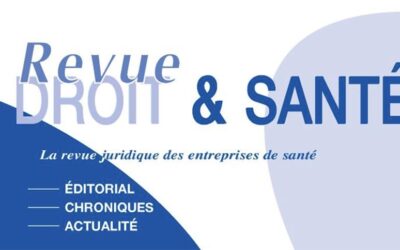 Revue
DROIT & SANTÉ

La revue juridique des entreprises de santé

ÉDITORIAL
CHRONIQUES
ACTUALITÉ